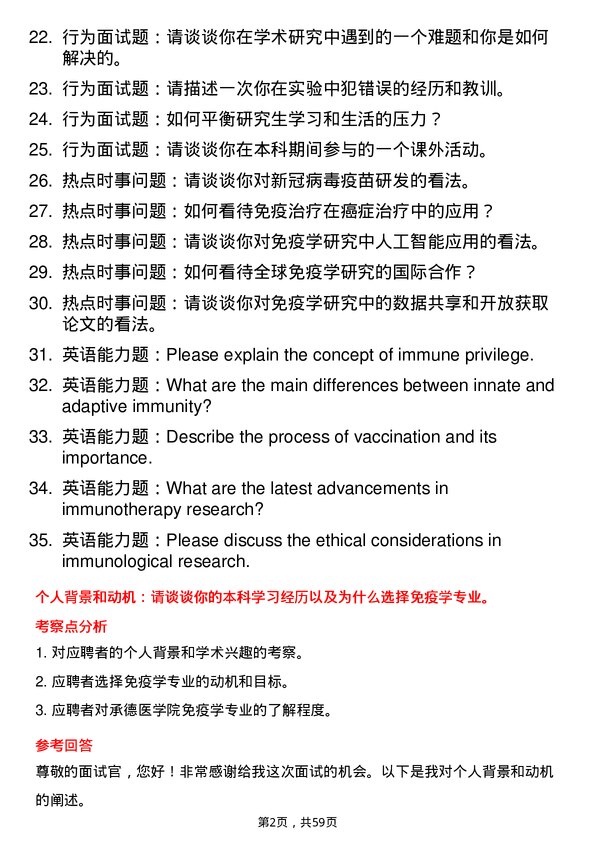 22. 行为面试题：请谈谈你在学术研究中遇到的一个难题和你是如何解决的。

23. 行为面试题：请描述一次你在实验中犯错误的经历和教训。

24. 行为面试题：如何平衡研究生学习和生活的压力？

25. 行为面试题：请谈谈你在本科期间参与的一个课外活动。

26. 热点时事问题：请谈谈你对新冠病毒疫苗研发的看法。

27. 热点时事问题：如何看待免疫治疗在癌症治疗中的应用？

28. 热点时事问题：请谈谈你对免疫学研究中人工智能应用的看法。

29. 热点时事问题：如何看待全球免疫学研究的国际合作？

30. 热点时事问题：请谈谈你对免疫学研究中的数据共享和开放获取论文的看法。

31. 英语能力题：Please explain the concept of immune privilege.

32. 英语能力题：What are the main differences between innate and adaptive immunity?

33. 英语能力题：Describe the process of vaccination and its importance.

34. 英语能力题：What are the latest advancements in immunotherapy research?

35. 英语能力题：Please discuss the ethical considerations in immunological research.

个人背景和动机：请谈谈你的本科学习经历以及为什么选择免疫学专业。

考察点分析

1. 对应聘者的个人背景和学术兴趣的考察。

2. 应聘者选择免疫学专业的动机和目标。

3. 应聘者对承德医学院免疫学专业的了解程度。

参考回答

尊敬的面试官，您好！非常感谢给我这次面试的机会。以下是我对个人背景和动机的阐述。

第2页，共59页